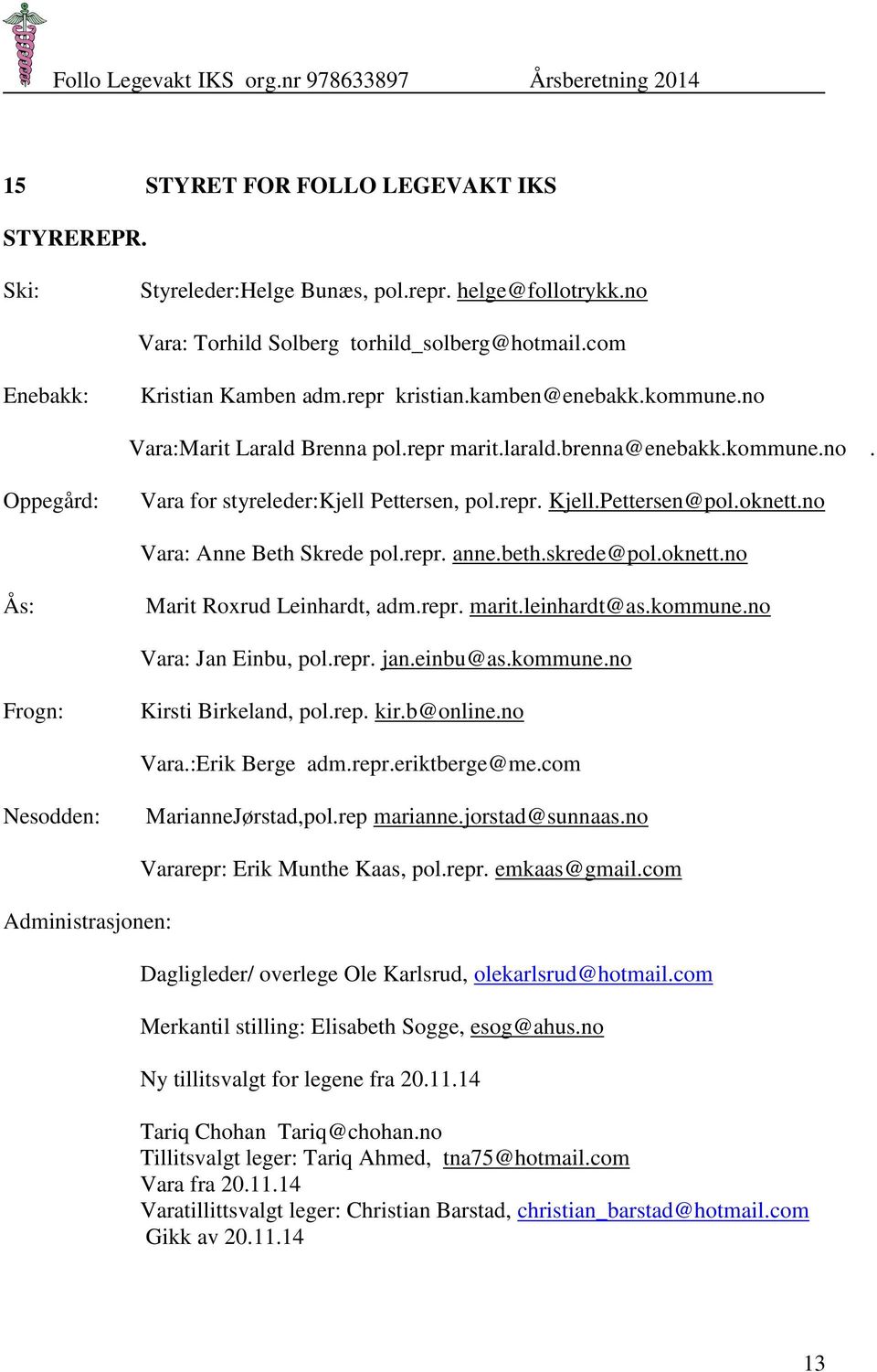 Follo Legevakt IKS org.nr 978633897 Årsberetning 2014

15 STYRET FOR FOLLO LEGEVAKT IKS

STYREREPR.

Ski: Styreleder:Helge Bunæs, pol.repr. helge@follotrykk.no

Vara: Torhild Solberg torhild_solberg@hotmail.com

Enebakk: Kristian Kamben adm.repr kristian.kamben@enebakk.kommune.no

Vara:Marit Larald Brenna pol.repr marit.larald.brenna@enebakk.kommune.no .

Oppegård: Vara for styreleder:Kjell Pettersen, pol.repr. Kjell.Pettersen@pol.oknett.no

Vara: Anne Beth Skrede pol.repr. anne.beth.skrede@pol.oknett.no

Ås: Marit Roxrud Leinhardt, adm.repr. marit.leinhardt@as.kommune.no

Vara: Jan Einbu, pol.repr. jan.einbu@as.kommune.no

Frogn: Kirsti Birkeland, pol.rep. kir.b@online.no

Vara.:Erik Berge adm.repr.eriktberge@me.com

Nesodden: MarianneJørstad,pol.rep marianne.jorstad@sunnaas.no

Vararepr: Erik Munthe Kaas, pol.repr. emkaas@gmail.com

Administrasjonen:

Dagligleder/ overlege Ole Karlsrud, olekarlsrud@hotmail.com

Merkantil stilling: Elisabeth Sogge, esog@ahus.no

Ny tillitsvalgt for legene fra 20.11.14

Tariq Chohan Tariq@chohan.no
Tillitsvalgt leger: Tariq Ahmed, tna75@hotmail.com
Vara fra 20.11.14
Varatillittsvalgt leger: Christian Barstad, christian_barstad@hotmail.com
Gikk av 20.11.14

13